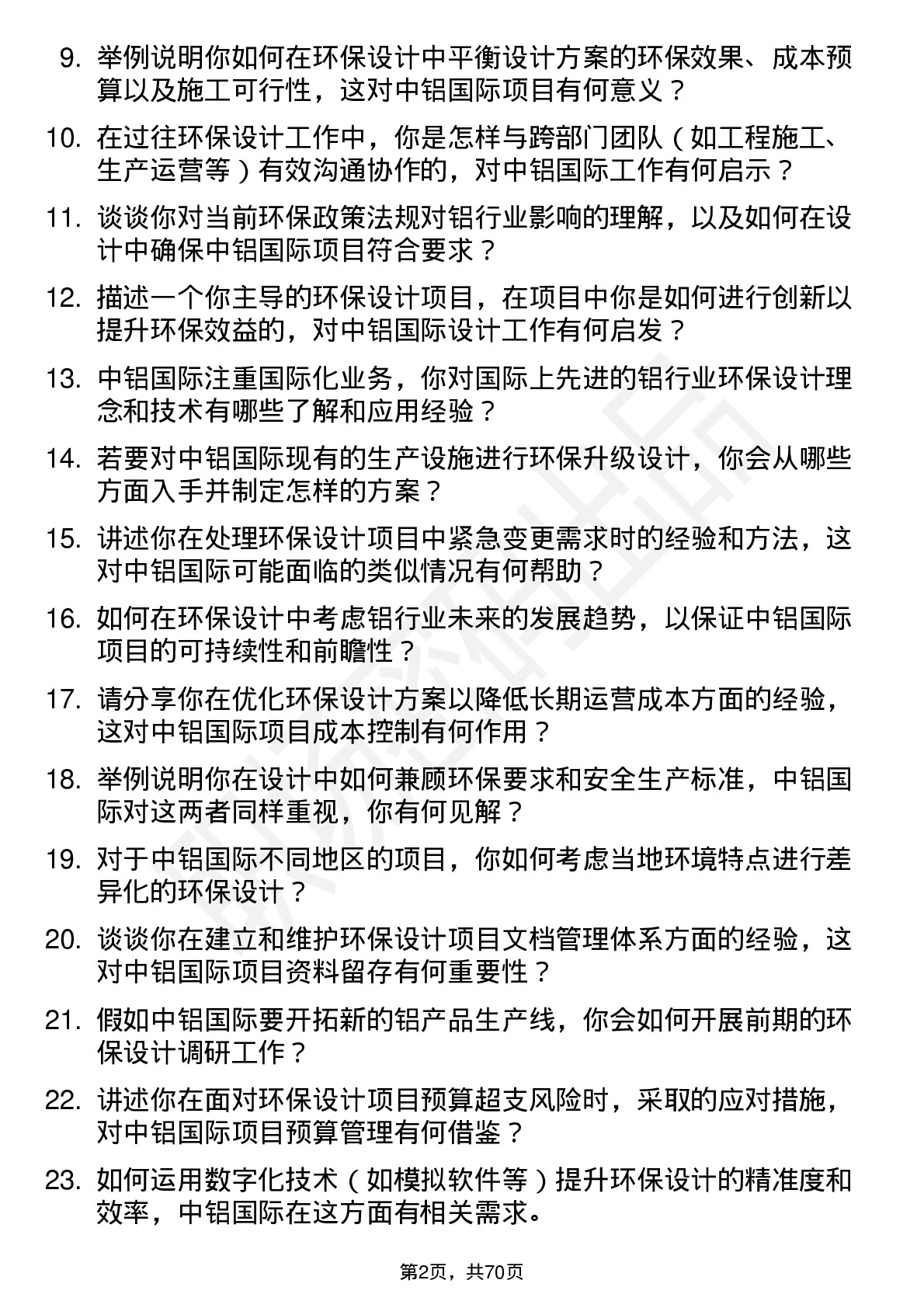 9. 举例说明你如何在环保设计中平衡设计方案的环保效果、成本预算以及施工可行性，这对中铝国际项目有何意义？

10. 在过往环保设计工作中，你是怎样与跨部门团队（如工程施工、生产运营等）有效沟通协作的，对中铝国际工作有何启示？

11. 谈谈你对当前环保政策法规对铝行业影响的理解，以及如何在设计中确保中铝国际项目符合要求？

12. 描述一个你主导的环保设计项目，在项目中你是如何进行创新以提升环保效益的，对中铝国际设计工作有何启发？

13. 中铝国际注重国际化业务，你对国际上先进的铝行业环保设计理念和技术有哪些了解和应用经验？

14. 若要对中铝国际现有的生产设施进行环保升级设计，你会从哪些方面入手并制定怎样的方案？

15. 讲述你在处理环保设计项目中紧急变更需求时的经验和方法，这对中铝国际可能面临的类似情况有何帮助？

16. 如何在环保设计中考虑铝行业未来的发展趋势，以保证中铝国际项目的可持续性和前瞻性？

17. 请分享你在优化环保设计方案以降低长期运营成本方面的经验，这对中铝国际项目成本控制有何作用？

18. 举例说明你在设计中如何兼顾环保要求和安全生产标准，中铝国际对这两者同样重视，你有何见解？

19. 对于中铝国际不同地区的项目，你如何考虑当地环境特点进行差异化的环保设计？

20. 谈谈你在建立和维护环保设计项目文档管理体系方面的经验，这对中铝国际项目资料留存有何重要性？

21. 假如中铝国际要开拓新的铝产品生产线，你会如何开展前期的环保设计调研工作？

22. 讲述你在面对环保设计项目预算超支风险时，采取的应对措施，对中铝国际项目预算管理有何借鉴？

23. 如何运用数字化技术（如模拟软件等）提升环保设计的精准度和效率，中铝国际在这方面有相关需求。

第2页，共70页